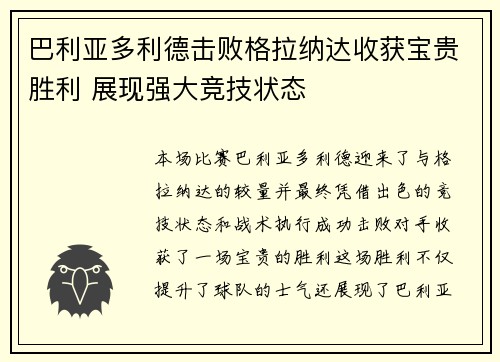 巴利亚多利德击败格拉纳达收获宝贵胜利 展现强大竞技状态

本场比赛巴利亚多利德迎来了与格拉纳达的较量并最终凭借出色的竞技状态和战术执行成功击败对手收获了一场宝贵的胜利这场胜利不仅提升了球队的士气还展现了巴利亚